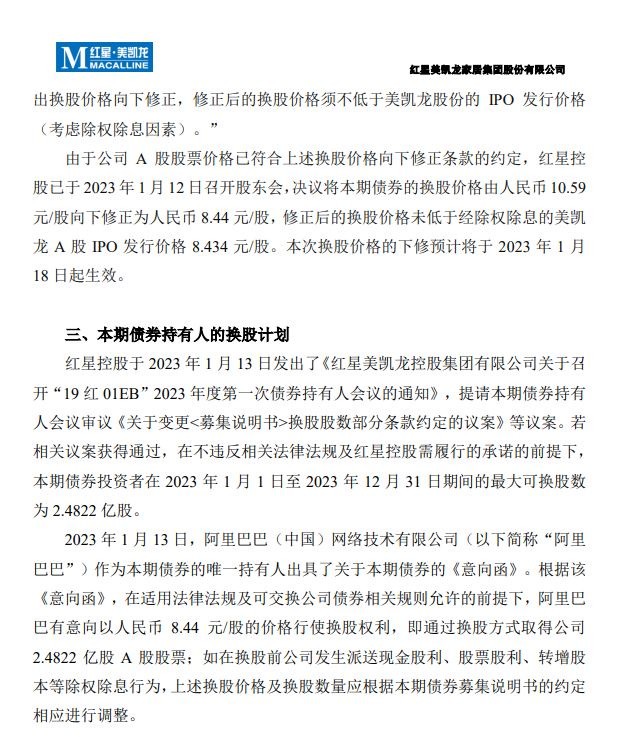 M 红星·美凯龙
MACALLINE

红星美凯龙家居集团股份有限公司

出换股价格向下修正，修正后的换股价格须不低于美凯龙股份的 IPO 发行价格（考虑除权除息因素）。”

由于公司 A 股股票价格已符合上述换股价格向下修正条款的约定，红星控股已于 2023 年 1 月 12 日召开股东会，决议将本期债券的换股价格由人民币 10.59 元/股向下修正为人民币 8.44 元/股，修正后的换股价格未低于经除权除息的美凯龙 A 股 IPO 发行价格 8.434 元/股。本次换股价格的下修预计将于 2023 年 1 月 18 日起生效。

三、本期债券持有人的换股计划

红星控股于 2023 年 1 月 13 日发出了《红星美凯龙控股集团有限公司关于召开“19 红 01EB”2023 年度第一次债券持有人会议的通知》，提请本期债券持有人会议审议《关于变更<募集说明书>换股股数部分条款约定的议案》等议案。若相关议案获得通过，在不违反相关法律法规及红星控股需履行的承诺的前提下，本期债券投资者在 2023 年 1 月 1 日至 2023 年 12 月 31 日期间的最大可换股数为 2.4822 亿股。

2023 年 1 月 13 日，阿里巴巴（中国）网络技术有限公司（以下简称“阿里巴巴”）作为本期债券的唯一持有人出具了关于本期债券的《意向函》。根据该《意向函》，在适用法律法规及可交换公司债券相关规则允许的前提下，阿里巴巴有意向以人民币 8.44 元/股的价格行使换股权利，即通过换股方式取得公司 2.4822 亿股 A 股股票；如在换股前公司发生派送现金股利、股票股利、转增股本等除权除息行为，上述换股价格及换股数量应根据本期债券募集说明书的约定相应进行调整。